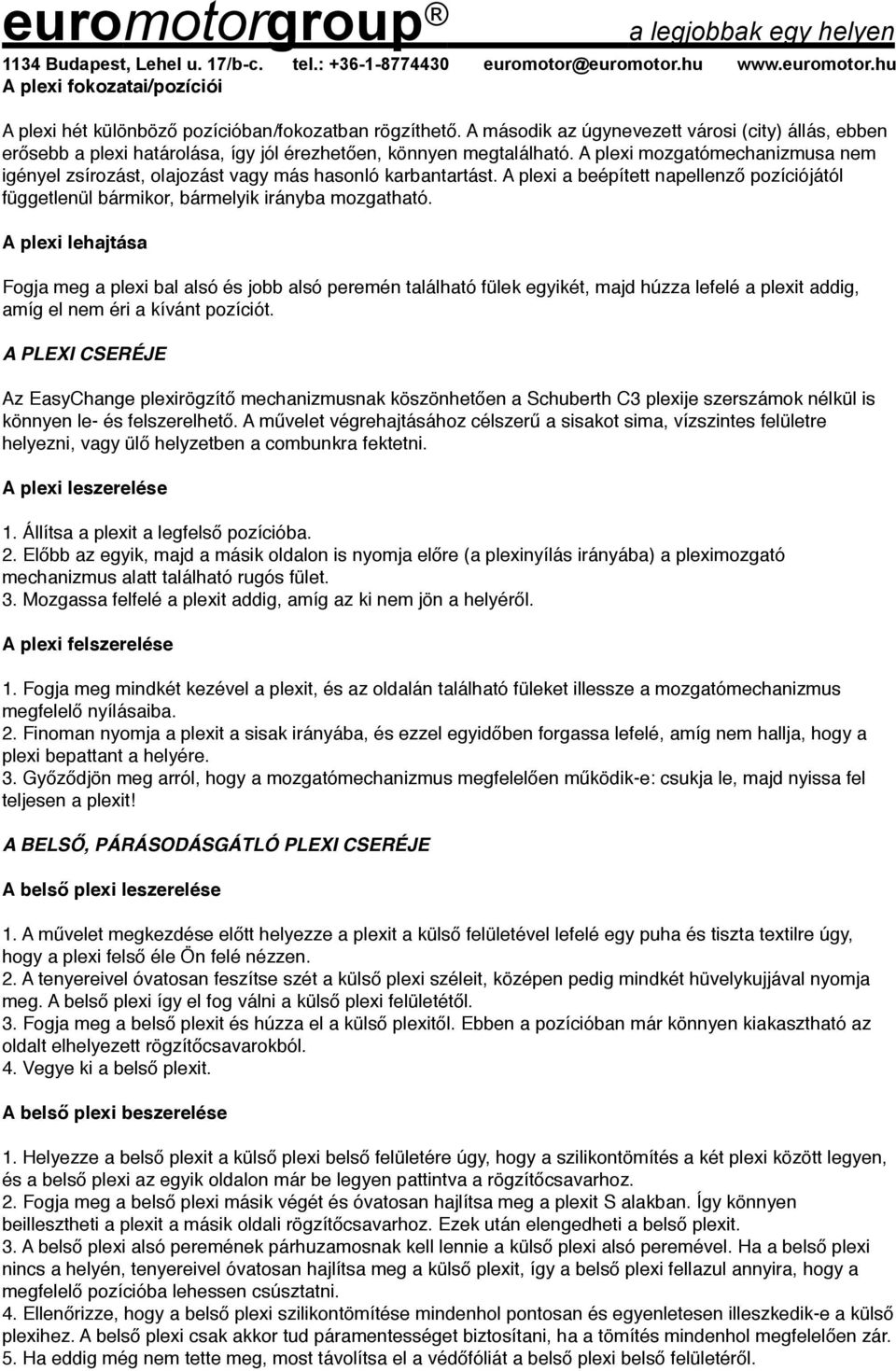 euromotorgroup®
a legjobbak egy helyen
1134 Budapest, Lehel u. 17/b-c. tel.: +36-1-8774430 euromotor@euromotor.hu www.euromotor.hu
A plexi fokozatai/pozíciói

A plexi hét különböző pozícióban/fokozatban rögzíthető. A második az úgynevezett városi (city) állás, ebben erősebb a plexi határolása, így jól érezhetően, könnyen megtalálható. A plexi mozgatómechanizmusa nem igényel zsírozást, olajozást vagy más hasonló karbantartást. A plexi a beépített napellenző pozíciójától függetlenül bármikor, bármelyik irányba mozgatható.

A plexi lehajtása

Fogja meg a plexi bal alsó és jobb alsó peremén található fülek egyikét, majd húzza lefelé a plexit addig, amíg el nem éri a kívánt pozíciót.

A PLEXI CSERÉJE

Az EasyChange plexirögzítő mechanizmusnak köszönhetően a Schuberth C3 plexije szerszámok nélkül is könnyen le- és felszerelhető. A művelet végrehajtásához célszerű a sisakot sima, vízszintes felületre helyezni, vagy ülő helyzetben a combunkra fektetni.

A plexi leszerelése

1. Állítsa a plexit a legfelső pozícióba.
2. Előbb az egyik, majd a másik oldalon is nyomja előre (a plexinyílás irányába) a pleximozgató mechanizmus alatt található rugós fület.
3. Mozgassa felfelé a plexit addig, amíg az ki nem jön a helyéről.

A plexi felszerelése

1. Fogja meg mindkét kezével a plexit, és az oldalán található füleket illessze a mozgatómechanizmus megfelelő nyílásaiba.
2. Finoman nyomja a plexit a sisak irányába, és ezzel egyidőben forgassa lefelé, amíg nem hallja, hogy a plexi bepattant a helyére.
3. Győződjön meg arról, hogy a mozgatómechanizmus megfelelően működik-e: csukja le, majd nyissa fel teljesen a plexit!

A BELSŐ, PÁRÁSODÁSGÁTLÓ PLEXI CSERÉJE

A belső plexi leszerelése

1. A művelet megkezdése előtt helyezze a plexit a külső felületével lefelé egy puha és tiszta textilre úgy, hogy a plexi felső éle Ön felé nézzen.
2. A tenyereivel óvatosan feszítse szét a külső plexi széleit, középen pedig mindkét hüvelykujjával nyomja meg. A belső plexi így el fog válni a külső plexi felületétől.
3. Fogja meg a belső plexit és húzza el a külső plexitől. Ebben a pozícióban már könnyen kiakasztható az oldalt elhelyezett rögzítőcsavarokból.
4. Vegye ki a belső plexit.

A belső plexi beszerelése

1. Helyezze a belső plexit a külső plexi belső felületére úgy, hogy a szilikontömítés a két plexi között legyen, és a belső plexi az egyik oldalon már be legyen pattintva a rögzítőcsavarhoz.
2. Fogja meg a belső plexi másik végét és óvatosan hajlítsa meg a plexit S alakban. Így könnyen beillesztheti a plexit a másik oldali rögzítőcsavarhoz. Ezek után elengedheti a belső plexit.
3. A belső plexi alsó peremének párhuzamosnak kell lennie a külső plexi alsó peremével. Ha a belső plexi nincs a helyén, tenyereivel óvatosan hajlítsa meg a külső plexit, így a belső plexi fellazul annyira, hogy a megfelelő pozícióba lehessen csúsztatni.
4. Ellenőrizze, hogy a belső plexi szilikontömítése mindenhol pontosan és egyenletesen illeszkedik-e a külső plexihez. A belső plexi csak akkor tud páramentességet biztosítani, ha a tömítés mindenhol megfelelően zár.
5. Ha eddig még nem tette meg, most távolítsa el a védőfóliát a belső plexi belső felületéről.